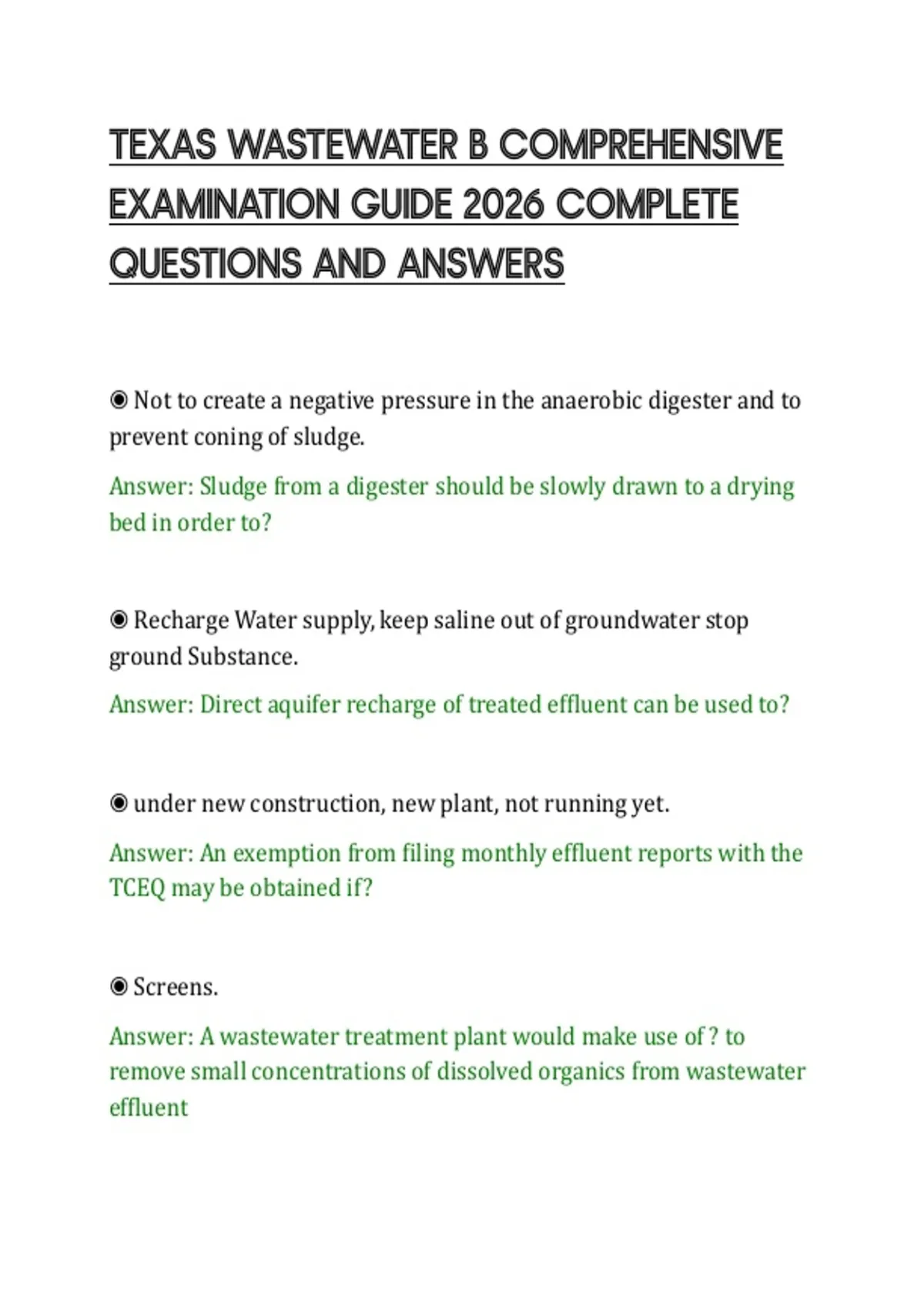 TEXAS WASTEWATER B COMPREHENSIVE EXAMINATION GUIDE 2026 COMPLETE QUESTIONS AND ANSWERS

◉ Not to create a negative pressure in the anaerobic digester and to prevent coning of sludge.

Answer: Sludge from a digester should be slowly drawn to a drying bed in order to?

◉ Recharge Water supply, keep saline out of groundwater stop ground Substance.

Answer: Direct aquifer recharge of treated effluent can be used to?

◉ under new construction, new plant, not running yet.

Answer: An exemption from filing monthly effluent reports with the TCEQ may be obtained if?

◉ Screens.

Answer: A wastewater treatment plant would make use of ? to remove small concentrations of dissolved organics from wastewater effluent